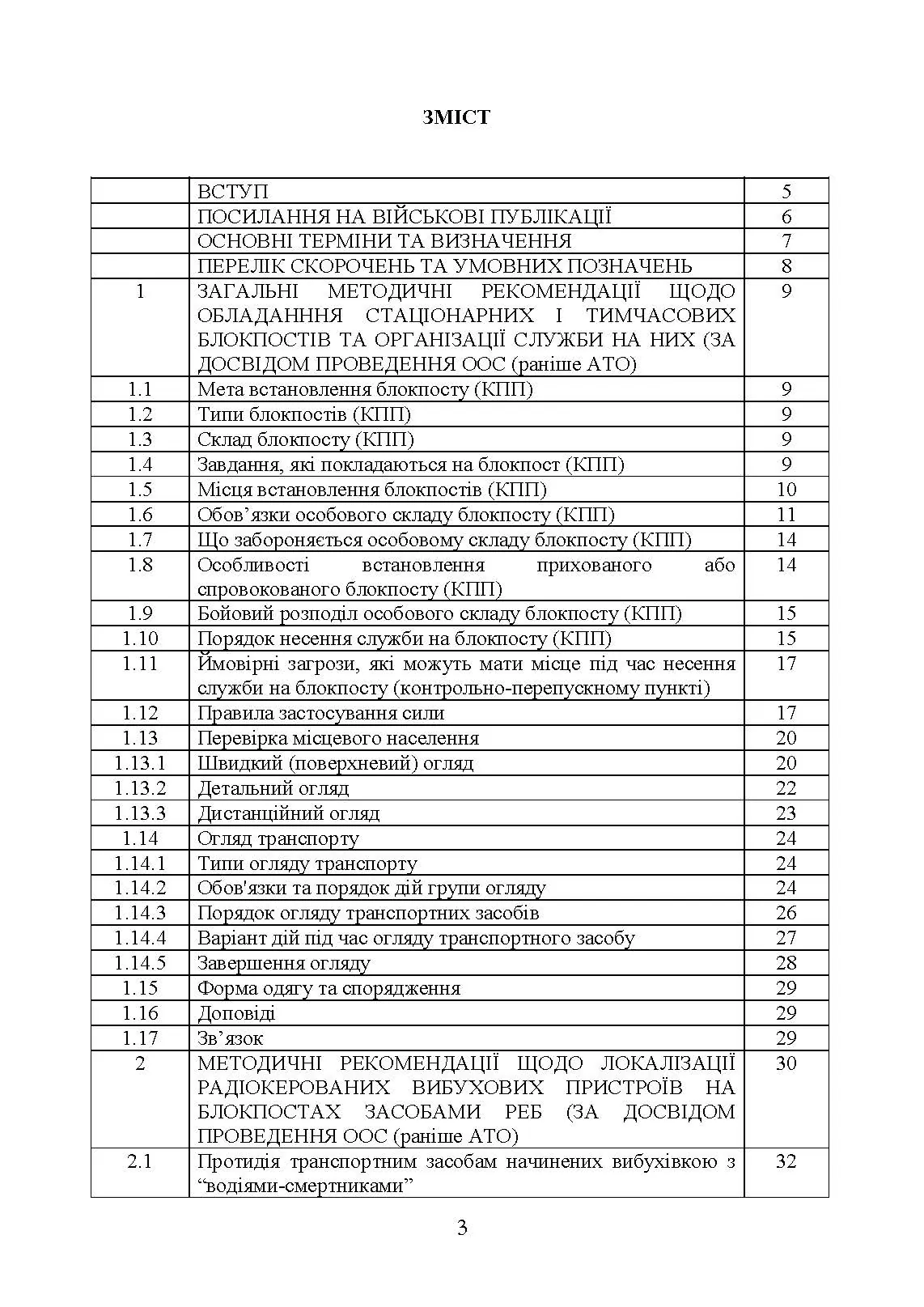 ЗМІСТ

| | | |
|---|---|---|
| | ВСТУП | 5 |
| | ПОСИЛАННЯ НА ВІЙСЬКОВІ ПУБЛІКАЦІЇ | 6 |
| | ОСНОВНІ ТЕРМІНИ ТА ВИЗНАЧЕННЯ | 7 |
| | ПЕРЕЛІК СКОРОЧЕНЬ ТА УМОВНИХ ПОЗНАЧЕНЬ | 8 |
| 1 | ЗАГАЛЬНІ МЕТОДИЧНІ РЕКОМЕНДАЦІЇ ЩОДО ОБЛАДАННЯ СТАЦІОНАРНИХ І ТИМЧАСОВИХ БЛОКПОСТІВ ТА ОРГАНІЗАЦІЇ СЛУЖБИ НА НИХ (ЗА ДОСВІДОМ ПРОВЕДЕННЯ ООС (раніше АТО) | 9 |
| 1.1 | Мета встановлення блокпосту (КПП) | 9 |
| 1.2 | Типи блокпостів (КПП) | 9 |
| 1.3 | Склад блокпосту (КПП) | 9 |
| 1.4 | Завдання, які покладаються на блокпост (КПП) | 9 |
| 1.5 | Місця встановлення блокпостів (КПП) | 10 |
| 1.6 | Обов’язки особового складу блокпосту (КПП) | 11 |
| 1.7 | Що забороняється особовому складу блокпосту (КПП) | 14 |
| 1.8 | Особливості встановлення прихованого або спровокованого блокпосту (КПП) | 14 |
| 1.9 | Бойовий розподіл особового складу блокпосту (КПП) | 15 |
| 1.10 | Порядок несення служби на блокпосту (КПП) | 15 |
| 1.11 | Ймовірні загрози, які можуть мати місце під час несення служби на блокпосту (контрольно-перепускному пункті) | 17 |
| 1.12 | Правила застосування сили | 17 |
| 1.13 | Перевірка місцевого населення | 20 |
| 1.13.1 | Швидкий (поверхневий) огляд | 20 |
| 1.13.2 | Детальний огляд | 22 |
| 1.13.3 | Дистанційний огляд | 23 |
| 1.14 | Огляд транспорту | 24 |
| 1.14.1 | Типи огляду транспорту | 24 |
| 1.14.2 | Обов'язки та порядок дій групи огляду | 24 |
| 1.14.3 | Порядок огляду транспортних засобів | 26 |
| 1.14.4 | Варіант дій під час огляду транспортного засобу | 27 |
| 1.14.5 | Завершення огляду | 28 |
| 1.15 | Форма одягу та спорядження | 29 |
| 1.16 | Доповіді | 29 |
| 1.17 | Зв’язок | 29 |
| 2 | МЕТОДИЧНІ РЕКОМЕНДАЦІЇ ЩОДО ЛОКАЛІЗАЦІЇ РАДІОКЕРОВАНИХ ВИБУХОВИХ ПРИСТРОЇВ НА БЛОКПОСТАХ ЗАСОБАМИ РЕБ (ЗА ДОСВІДОМ ПРОВЕДЕННЯ ООС (раніше АТО) | 30 |
| 2.1 | Протидія транспортним засобам начинених вибухівкою з “водіями-смертниками” | 32 |

3